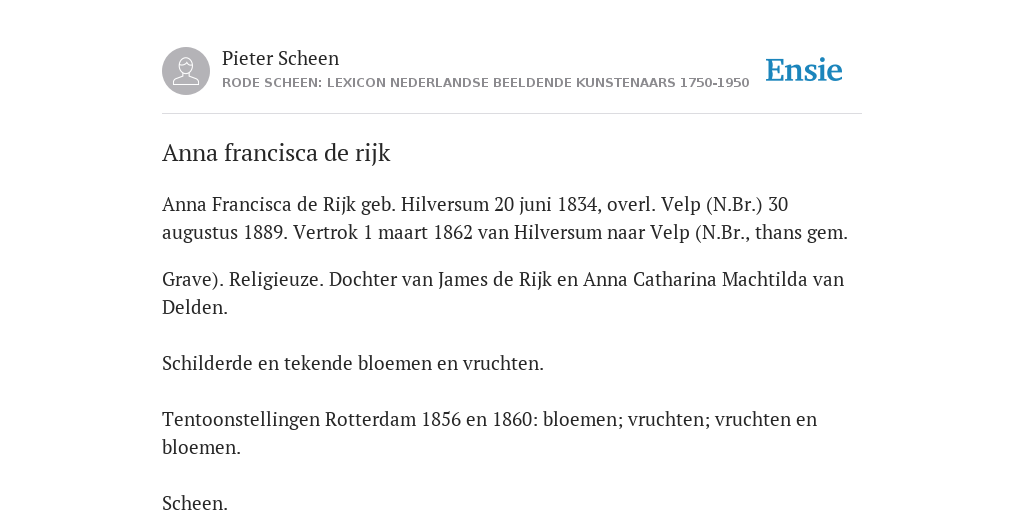 Pieter Scheen
RODE SCHEEN: LEXICON NEDERLANDSE BEELDENDE KUNSTENAARS 1750-1950

Ensie

Anna francisca de rijk

Anna Francisca de Rijk geb. Hilversum 20 juni 1834, overl. Velp (N.Br.) 30 augustus 1889. Vertrok 1 maart 1862 van Hilversum naar Velp (N.Br., thans gem.

Grave). Religieuze. Dochter van James de Rijk en Anna Catharina Machtilda van Delden.

Schilderde en tekende bloemen en vruchten.

Tentoonstellingen Rotterdam 1856 en 1860: bloemen; vruchten; vruchten en bloemen.

Scheen.